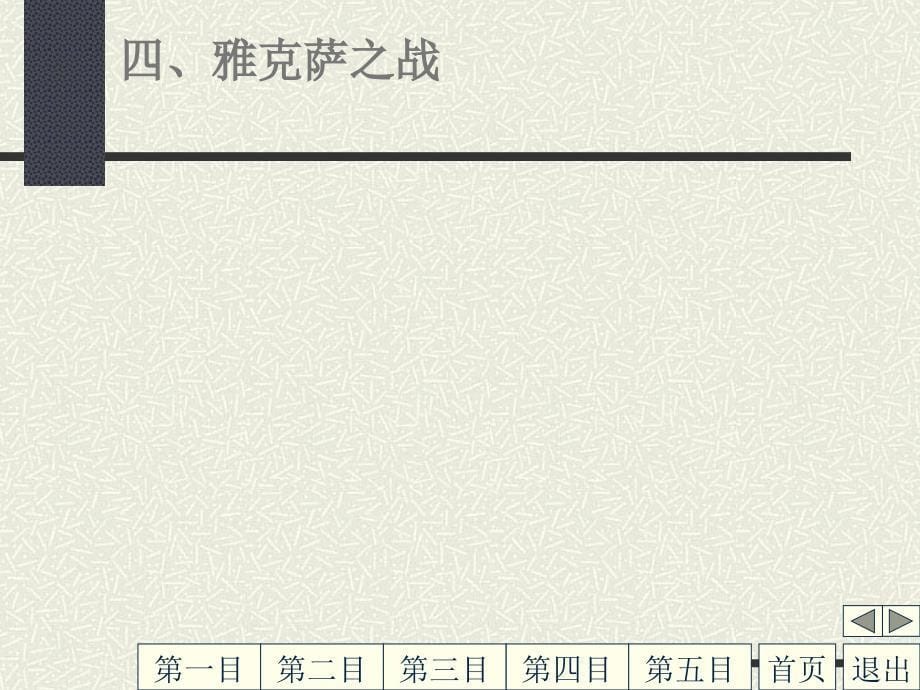 四、雅克萨之战

第一目 第二目 第三目 第四目 第五目 首页 退出